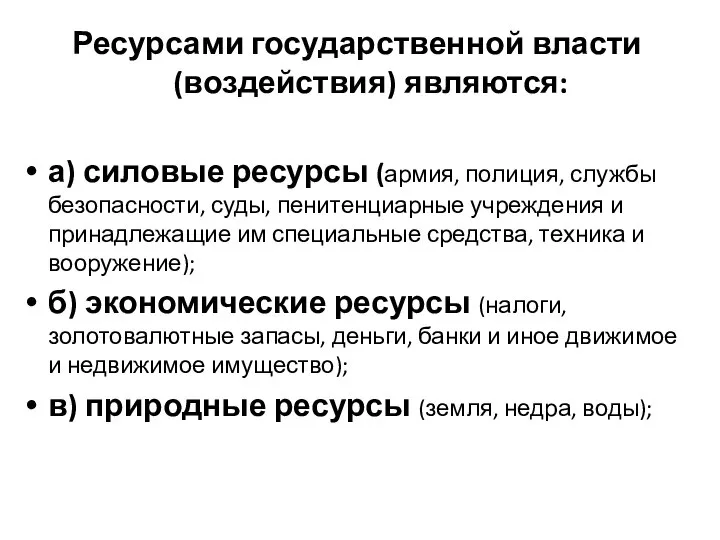 Ресурсами государственной власти (воздействия) являются:

• а) силовые ресурсы (армия, полиция, службы безопасности, суды, пенитенциарные учреждения и принадлежащие им специальные средства, техника и вооружение);

• б) экономические ресурсы (налоги, золотовалютные запасы, деньги, банки и иное движимое и недвижимое имущество);

• в) природные ресурсы (земля, недра, воды);